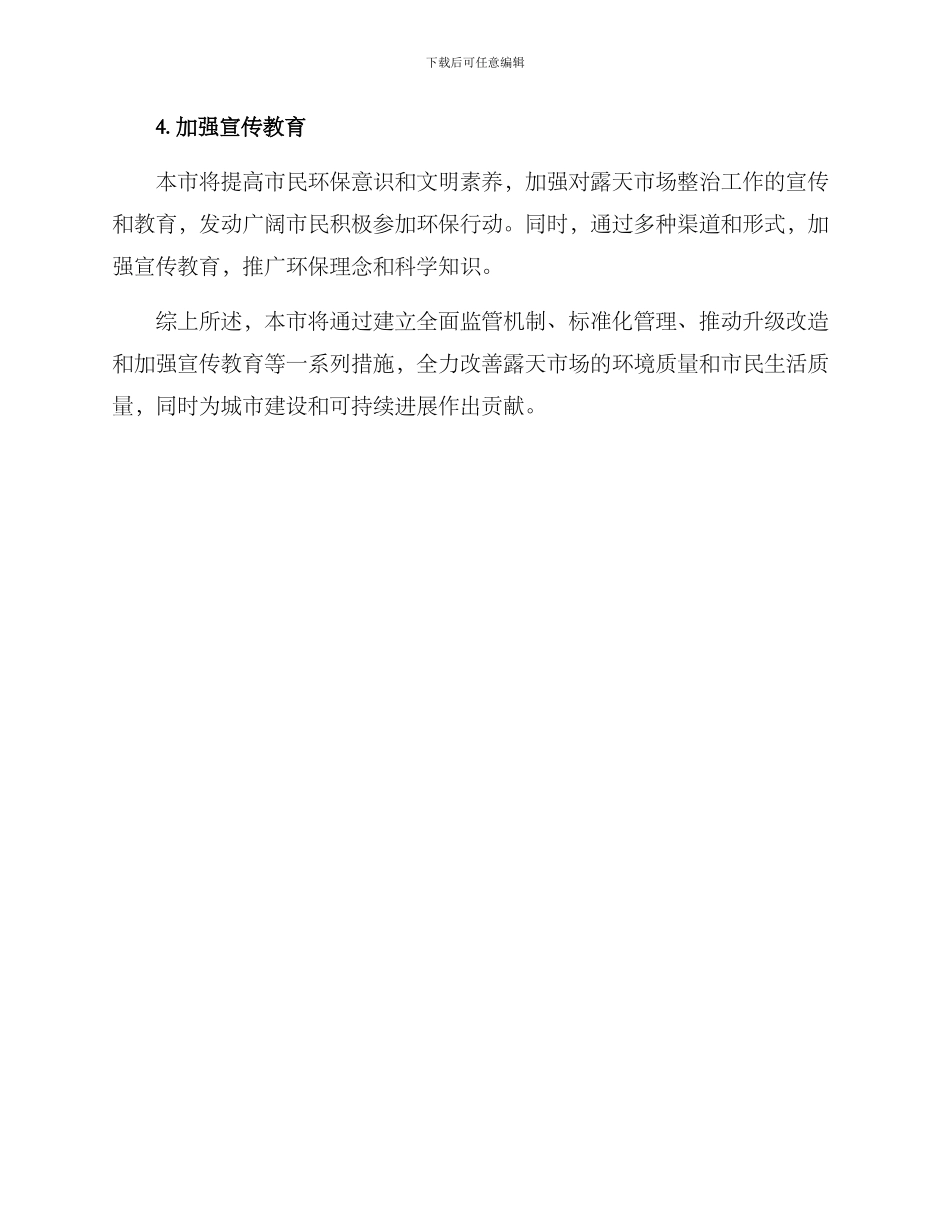 下载后可任意编辑

4. 加强宣传教育

本市将提高市民环保意识和文明素养，加强对露天市场整治工作的宣传和教育，发动广阔市民积极参加环保行动。同时，通过多种渠道和形式，加强宣传教育，推广环保理念和科学知识。

综上所述，本市将通过建立全面监管机制、标准化管理、推动升级改造和加强宣传教育等一系列措施，全力改善露天市场的环境质量和市民生活质量，同时为城市建设和可持续进展作出贡献。